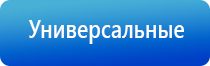 Универсальные